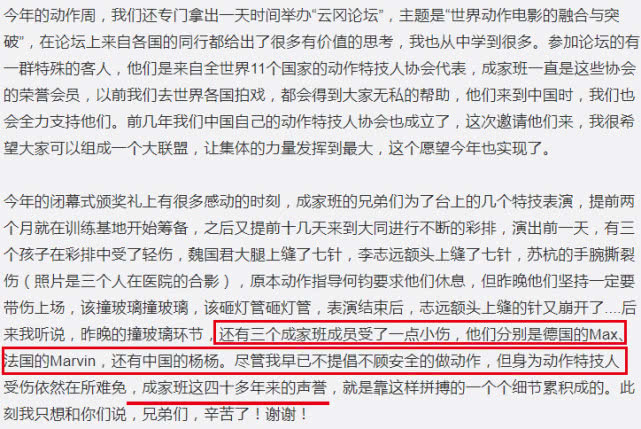 今年的动作周，我们还专门拿出一天时间举办“云冈论坛”，主题是“世界动作电影的融合与突破”，在论坛上来自各国的同行都给出了很多有价值的思考，我也从中学到很多。参加论坛的有一群特殊的客人，他们是来自全世界11个国家的动作特技人协会代表，成家班一直是这些协会的荣誉会员，以前我们去世界各国拍戏，都会得到大家无私的帮助，他们来到中国时，我们也会全力支持他们。前几年我们中国自己的动作特技人协会也成立了，这次邀请他们来，我很希望大家可以组成一个大联盟，让集体的力量发挥到最大，这个愿望今年也实现了。

今年的闭幕式颁奖礼上有很多感动的时刻，成家班的兄弟们为了台上的几个特技表演，提前两个月就在训练基地开始筹备，之后又提前十几天来到大同进行不断的彩排，演出前一天，有三个孩子在彩排中受了轻伤，魏国君大腿上缝了七针，李志远额头上缝了七针，苏杭的手腕撕裂伤（照片是三个人在医院的合影），原本动作指导何钧要求他们休息，但昨晚他们坚持一定要带伤上场，该撞玻璃撞玻璃，该砸灯管砸灯管，表演结束后，志远额头上缝的针又崩开了....后来我听说，昨晚的撞玻璃环节，还有三个成家班成员受了一点小伤，他们分别是德国的Max、法国的Marvin，还有中国的杨杨。尽管我早已不提倡不顾安全的做动作，但身为动作特技人受伤依然在所难免，成家班这四十多年来的声誉，就是靠这样拼搏的一个个细节累积成的。此刻我只想和你们说，兄弟们，辛苦了！谢谢！